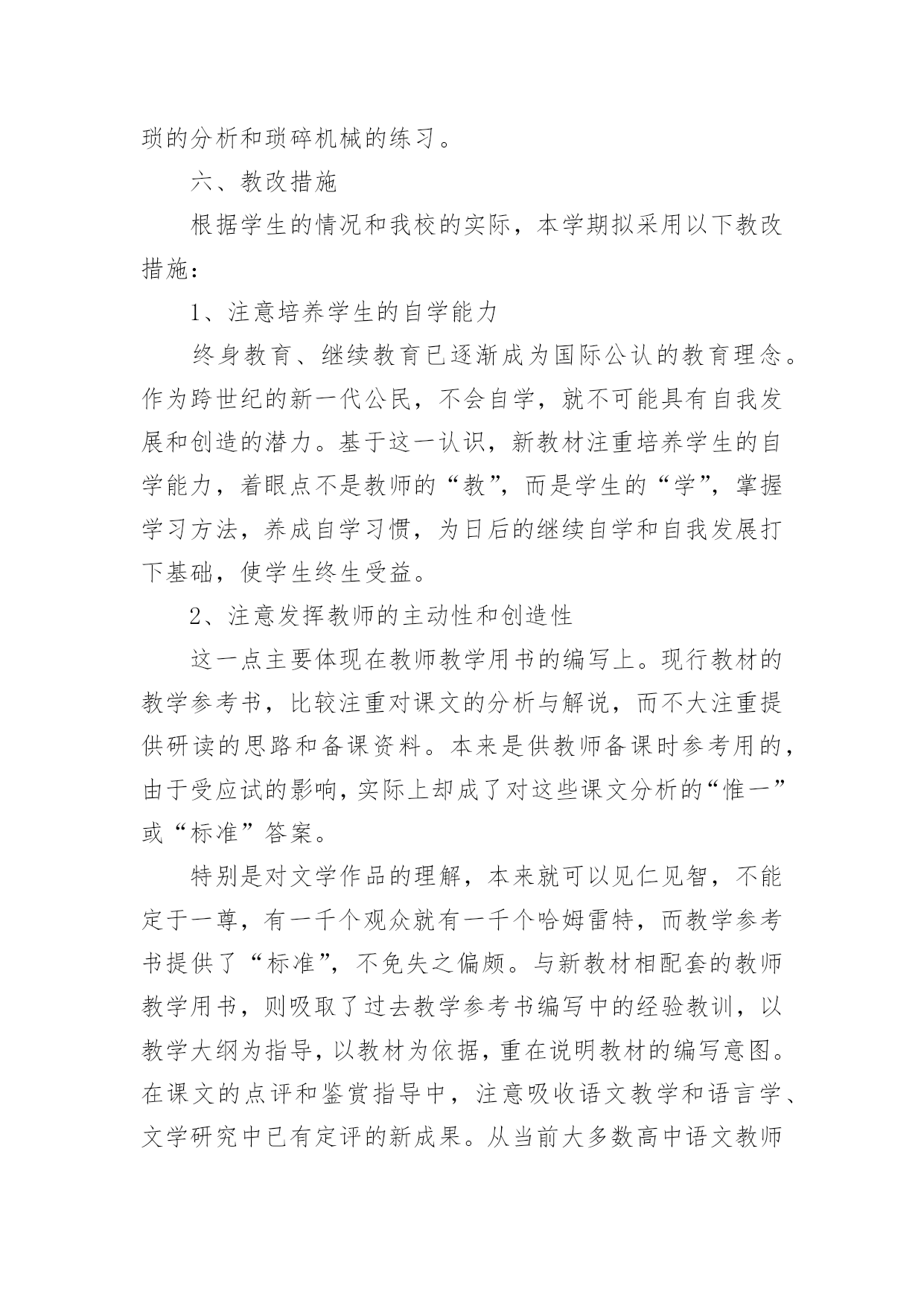 琐的分析和琐碎机械的练习。

六、教改措施

根据学生的情况和我校的实际，本学期拟采用以下教改措施：

1、注意培养学生的自学能力

终身教育、继续教育已逐渐成为国际公认的教育理念。作为跨世纪的新一代公民，不会自学，就不可能具有自我发展和创造的潜力。基于这一认识，新教材注重培养学生的自学能力，着眼点不是教师的“教”，而是学生的“学”，掌握学习方法，养成自学习惯，为日后的继续自学和自我发展打下基础，使学生终生受益。

2、注意发挥教师的主动性和创造性

这一点主要体现在教师教学用书的编写上。现行教材的教学参考书，比较注重对课文的分析与解说，而不大注重提供研读的思路和备课资料。本来是供教师备课时参考用的，由于受应试的影响，实际上却成了对这些课文分析的“惟一”或“标准”答案。

特别是对文学作品的理解，本来就可以见仁见智，不能定于一尊，有一千个观众就有一千个哈姆雷特，而教学参考书提供了“标准”，不免失之偏颇。与新教材相配套的教师教学用书，则吸取了过去教学参考书编写中的经验教训，以教学大纲为指导，以教材为依据，重在说明教材的编写意图。在课文的点评和鉴赏指导中，注意吸收语文教学和语言学、文学研究中已有定评的新成果。从当前大多数高中语文教师